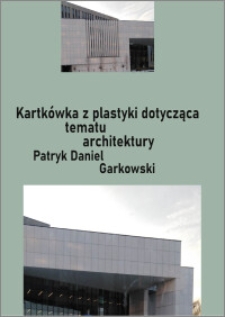 Kartkówka z plastyki dotycząca tematu architektury

Patryk Daniel Garkowski